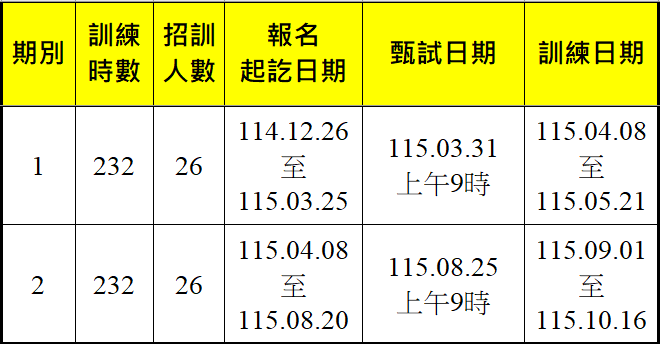 | 期別 | 訓練時數 | 招訓人數 | 報名起訖日期 | 甄試日期 | 訓練日期 |
|---|---|---|---|---|---|
| 1 | 232 | 26 | 114.12.26 至 115.03.25 | 115.03.31 上午9時 | 115.04.08 至 115.05.21 |
| 2 | 232 | 26 | 115.04.08 至 115.08.20 | 115.08.25 上午9時 | 115.09.01 至 115.10.16 |